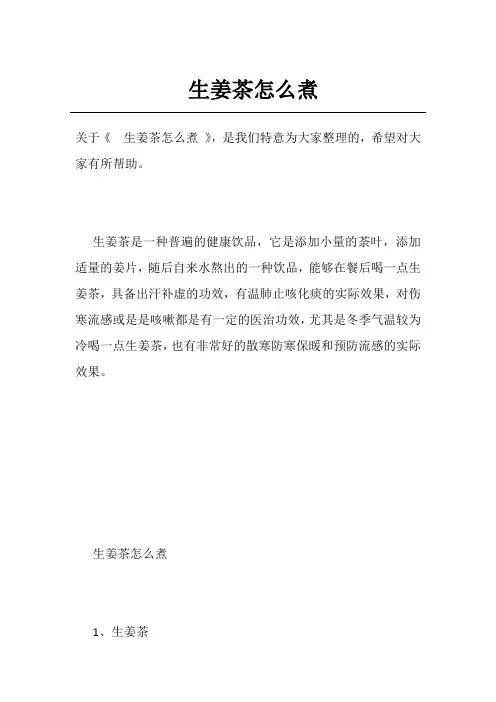 生姜茶怎么煮

关于《 生姜茶怎么煮 》，是我们特意为大家整理的，希望对大家有所帮助。

生姜茶是一种普遍的健康饮品，它是添加小量的茶叶，添加适量的姜片，随后自来水熬出的一种饮品，能够在餐后喝一点生姜茶，具备出汗补虚的功效，有温肺止咳化痰的实际效果，对伤寒流感或是是咳嗽都是有一定的医治功效，尤其是冬季气温较为冷喝一点生姜茶，也有非常好的散寒防寒保暖和预防流感的实际效果。

生姜茶怎么煮

1、生姜茶